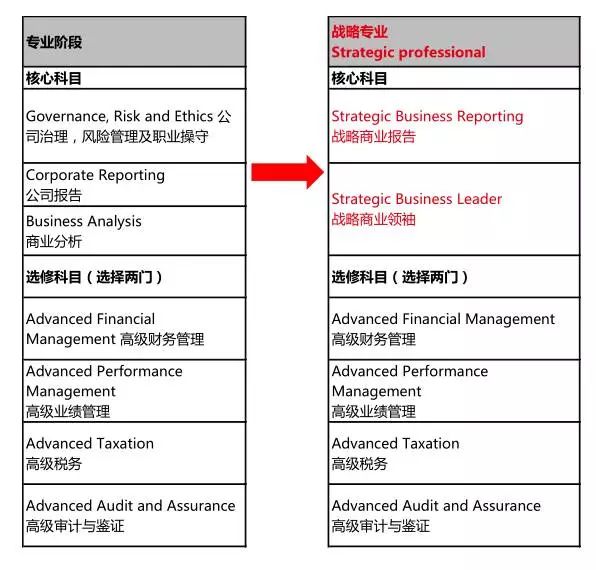 | 专业阶段 |
|---|
| 核心科目 |
| Governance, Risk and Ethics 公司治理，风险管理及职业操守 |
| Corporate Reporting 公司报告 |
| Business Analysis 商业分析 |
| 选修科目（选择两门） |
| Advanced Financial Management 高级财务管理 |
| Advanced Performance Management 高级业绩管理 |
| Advanced Taxation 高级税务 |
| Advanced Audit and Assurance 高级审计与鉴证 |

| 战略专业 Strategic professional |
|---|
| 核心科目 |
| Strategic Business Reporting 战略商业报告 |
| Strategic Business Leader 战略商业领袖 |
| 选修科目（选择两门） |
| Advanced Financial Management 高级财务管理 |
| Advanced Performance Management 高级业绩管理 |
| Advanced Taxation 高级税务 |
| Advanced Audit and Assurance 高级审计与鉴证 |